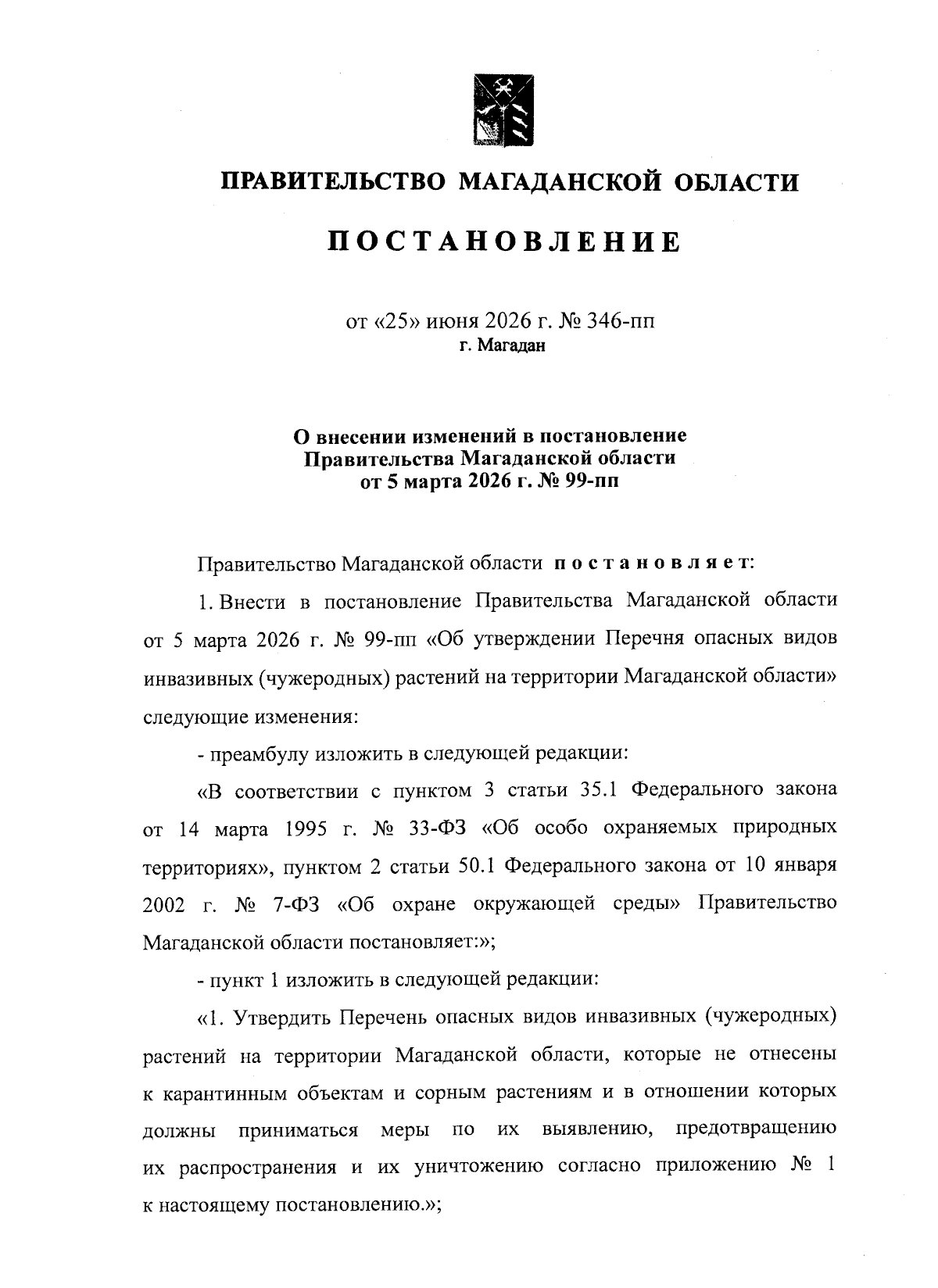 ПРАВИТЕЛЬСТВО МАГАДАНСКОЙ ОБЛАСТИ

ПОСТАНОВЛЕНИЕ

от «25» июня 2026 г. № 346-пп
г. Магадан

О внесении изменений в постановление Правительства Магаданской области от 5 марта 2026 г. № 99-пп

Правительство Магаданской области постановляет:

1. Внести в постановление Правительства Магаданской области от 5 марта 2026 г. № 99-пп «Об утверждении Перечня опасных видов инвазивных (чужеродных) растений на территории Магаданской области» следующие изменения:

- преамбулу изложить в следующей редакции:

«В соответствии с пунктом 3 статьи 35.1 Федерального закона от 14 марта 1995 г. № 33-ФЗ «Об особо охраняемых природных территориях», пунктом 2 статьи 50.1 Федерального закона от 10 января 2002 г. № 7-ФЗ «Об охране окружающей среды» Правительство Магаданской области постановляет:»;

- пункт 1 изложить в следующей редакции:

«1. Утвердить Перечень опасных видов инвазивных (чужеродных) растений на территории Магаданской области, которые не отнесены к карантинным объектам и сорным растениям и в отношении которых должны приниматься меры по их выявлению, предотвращению их распространения и их уничтожению согласно приложению № 1 к настоящему постановлению.»;